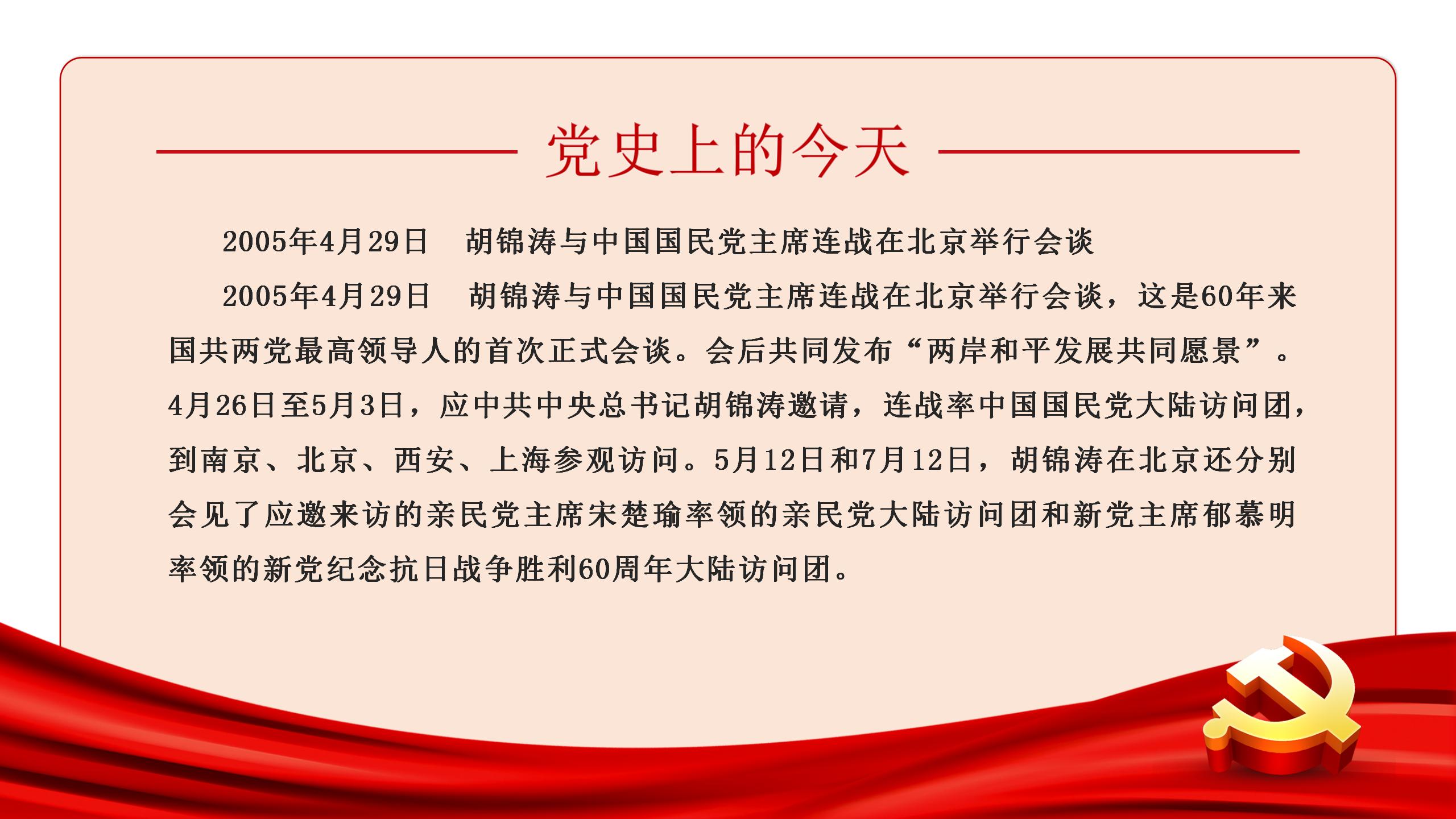 党史上的今天

2005年4月29日 胡锦涛与中国国民党主席连战在北京举行会谈

2005年4月29日 胡锦涛与中国国民党主席连战在北京举行会谈，这是60年来国共两党最高领导人的首次正式会谈。会后共同发布“两岸和平发展共同愿景”。4月26日至5月3日，应中共中央总书记胡锦涛邀请，连战率中国国民党大陆访问团，到南京、北京、西安、上海参观访问。5月12日和7月12日，胡锦涛在北京还分别会见了应邀来访的亲民党主席宋楚瑜率领的亲民党大陆访问团和新党主席郁慕明率领的新党纪念抗日战争胜利60周年大陆访问团。